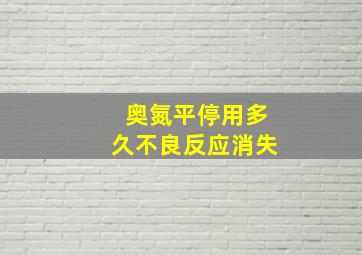 奥氮平停用多久不良反应消失